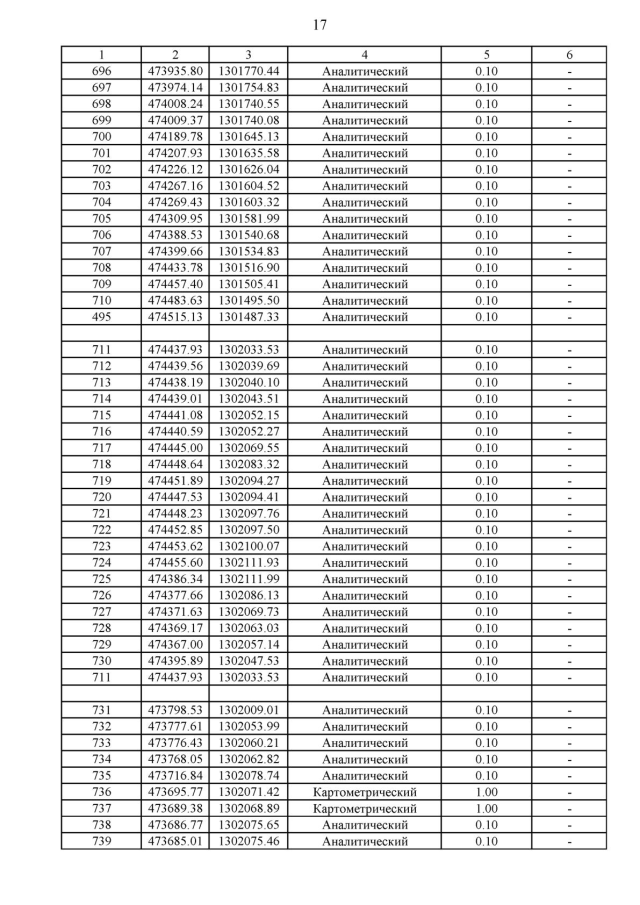 17

| 1 | 2 | 3 | 4 | 5 | 6 |
|---|---|---|---|---|---|
| 696 | 473935.80 | 1301770.44 | Аналитический | 0.10 | - |
| 697 | 473974.14 | 1301754.83 | Аналитический | 0.10 | - |
| 698 | 474008.24 | 1301740.55 | Аналитический | 0.10 | - |
| 699 | 474009.37 | 1301740.08 | Аналитический | 0.10 | - |
| 700 | 474189.78 | 1301645.13 | Аналитический | 0.10 | - |
| 701 | 474207.93 | 1301635.58 | Аналитический | 0.10 | - |
| 702 | 474226.12 | 1301626.04 | Аналитический | 0.10 | - |
| 703 | 474267.16 | 1301604.52 | Аналитический | 0.10 | - |
| 704 | 474269.43 | 1301603.32 | Аналитический | 0.10 | - |
| 705 | 474309.95 | 1301581.99 | Аналитический | 0.10 | - |
| 706 | 474388.53 | 1301540.68 | Аналитический | 0.10 | - |
| 707 | 474399.66 | 1301534.83 | Аналитический | 0.10 | - |
| 708 | 474433.78 | 1301516.90 | Аналитический | 0.10 | - |
| 709 | 474457.40 | 1301505.41 | Аналитический | 0.10 | - |
| 710 | 474483.63 | 1301495.50 | Аналитический | 0.10 | - |
| 495 | 474515.13 | 1301487.33 | Аналитический | 0.10 | - |
| | | | | | |
| 711 | 474437.93 | 1302033.53 | Аналитический | 0.10 | - |
| 712 | 474439.56 | 1302039.69 | Аналитический | 0.10 | - |
| 713 | 474438.19 | 1302040.10 | Аналитический | 0.10 | - |
| 714 | 474439.01 | 1302043.51 | Аналитический | 0.10 | - |
| 715 | 474441.08 | 1302052.15 | Аналитический | 0.10 | - |
| 716 | 474440.59 | 1302052.27 | Аналитический | 0.10 | - |
| 717 | 474445.00 | 1302069.55 | Аналитический | 0.10 | - |
| 718 | 474448.64 | 1302083.32 | Аналитический | 0.10 | - |
| 719 | 474451.89 | 1302094.27 | Аналитический | 0.10 | - |
| 720 | 474447.53 | 1302094.41 | Аналитический | 0.10 | - |
| 721 | 474448.23 | 1302097.76 | Аналитический | 0.10 | - |
| 722 | 474452.85 | 1302097.50 | Аналитический | 0.10 | - |
| 723 | 474453.62 | 1302100.07 | Аналитический | 0.10 | - |
| 724 | 474455.60 | 1302111.93 | Аналитический | 0.10 | - |
| 725 | 474386.34 | 1302111.99 | Аналитический | 0.10 | - |
| 726 | 474377.66 | 1302086.13 | Аналитический | 0.10 | - |
| 727 | 474371.63 | 1302069.73 | Аналитический | 0.10 | - |
| 728 | 474369.17 | 1302063.03 | Аналитический | 0.10 | - |
| 729 | 474367.00 | 1302057.14 | Аналитический | 0.10 | - |
| 730 | 474395.89 | 1302047.53 | Аналитический | 0.10 | - |
| 711 | 474437.93 | 1302033.53 | Аналитический | 0.10 | - |
| | | | | | |
| 731 | 473798.53 | 1302009.01 | Аналитический | 0.10 | - |
| 732 | 473777.61 | 1302053.99 | Аналитический | 0.10 | - |
| 733 | 473776.43 | 1302060.21 | Аналитический | 0.10 | - |
| 734 | 473768.05 | 1302062.82 | Аналитический | 0.10 | - |
| 735 | 473716.84 | 1302078.74 | Аналитический | 0.10 | - |
| 736 | 473695.77 | 1302071.42 | Картометрический | 1.00 | - |
| 737 | 473689.38 | 1302068.89 | Картометрический | 1.00 | - |
| 738 | 473686.77 | 1302075.65 | Аналитический | 0.10 | - |
| 739 | 473685.01 | 1302075.46 | Аналитический | 0.10 | - |